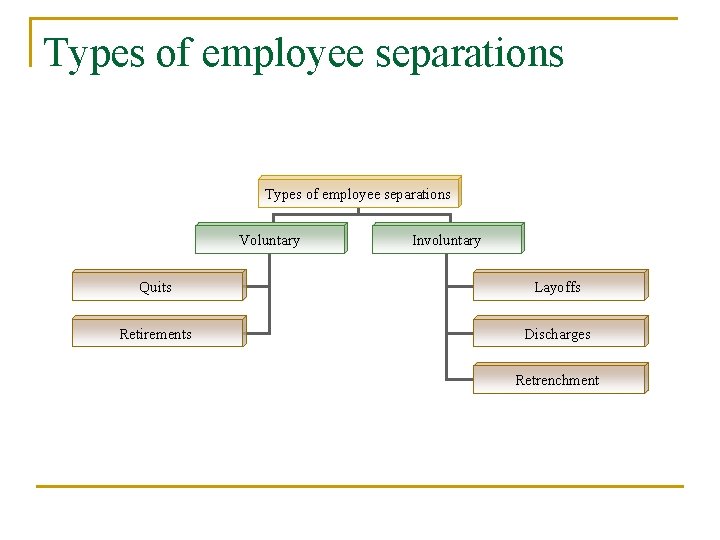 Types of employee separations

Types of employee separations

Voluntary

Involuntary

Quits

Retirements

Layoffs

Discharges

Retrenchment